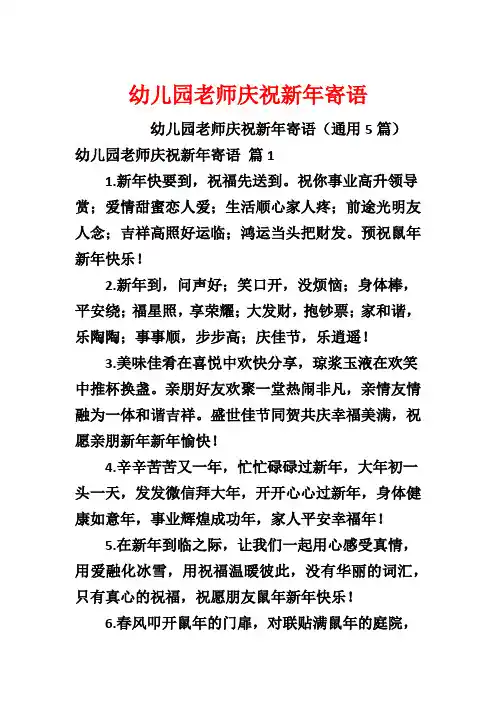 幼儿园老师庆祝新年寄语

幼儿园老师庆祝新年寄语（通用 5 篇）

幼儿园老师庆祝新年寄语 篇 1

1.新年快要到，祝福先送到。祝你事业高升领导赏；爱情甜蜜恋人爱；生活顺心家人疼；前途光明友人念；吉祥高照好运临；鸿运当头把财发。预祝鼠年新年快乐！

2.新年到，问声好；笑口开，没烦恼；身体棒，平安绕；福星照，享荣耀；大发财，抱钞票；家和谐，乐陶陶；事事顺，步步高；庆佳节，乐逍遥！

3.美味佳肴在喜悦中欢快分享，琼浆玉液在欢笑中推杯换盏。亲朋好友欢聚一堂热闹非凡，亲情友情融为一体和谐吉祥。盛世佳节同贺共庆幸福美满，祝愿亲朋新年新年愉快！

4.辛辛苦苦又一年，忙忙碌碌过新年，大年初一头一天，发发微信拜大年，开开心心过新年，身体健康如意年，事业辉煌成功年，家人平安幸福年！

5.在新年到临之际，让我们一起用心感受真情，用爱融化冰雪，用祝福温暖彼此，没有华丽的词汇，只有真心的祝福，祝愿朋友鼠年新年快乐！

6.春风叩开鼠年的门扉，对联贴满鼠年的庭院，